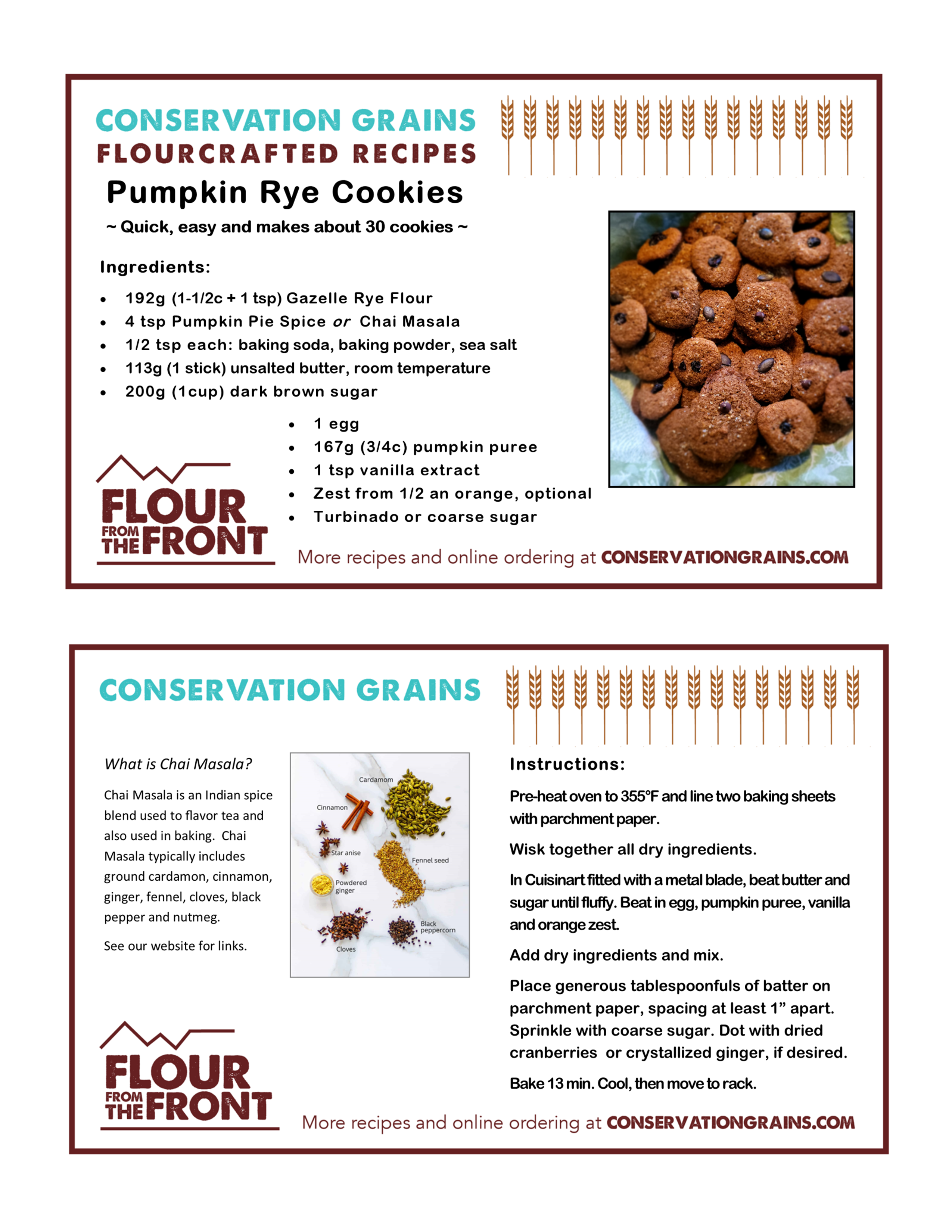 CONSERVATION GRAINS
FLOURCRAFTED RECIPES

Pumpkin Rye Cookies

~ Quick, easy and makes about 30 cookies ~

Ingredients:

• 192g (1-1/2c + 1 tsp) Gazelle Rye Flour
• 4 tsp Pumpkin Pie Spice or Chai Masala
• 1/2 tsp each: baking soda, baking powder, sea salt
• 113g (1 stick) unsalted butter, room temperature
• 200g (1cup) dark brown sugar
• 1 egg
• 167g (3/4c) pumpkin puree
• 1 tsp vanilla extract
• Zest from 1/2 an orange, optional
• Turbinado or coarse sugar

FLOUR FROM THE FRONT

More recipes and online ordering at CONSERVATIONGRAINS.COM

CONSERVATION GRAINS

What is Chai Masala?

Chai Masala is an Indian spice blend used to flavor tea and also used in baking. Chai Masala typically includes ground cardamon, cinnamon, ginger, fennel, cloves, black pepper and nutmeg.

See our website for links.

Cardamom
Cinnamon
Star anise
Fennel seed
Powdered ginger
Black peppercorn
Cloves

Instructions:

Pre-heat oven to 355°F and line two baking sheets with parchment paper.

Wisk together all dry ingredients.

In Cuisinart fitted with a metal blade, beat butter and sugar until fluffy. Beat in egg, pumpkin puree, vanilla and orange zest.

Add dry ingredients and mix.

Place generous tablespoonfuls of batter on parchment paper, spacing at least 1" apart. Sprinkle with coarse sugar. Dot with dried cranberries or crystallized ginger, if desired.

Bake 13 min. Cool, then move to rack.

FLOUR FROM THE FRONT

More recipes and online ordering at CONSERVATIONGRAINS.COM